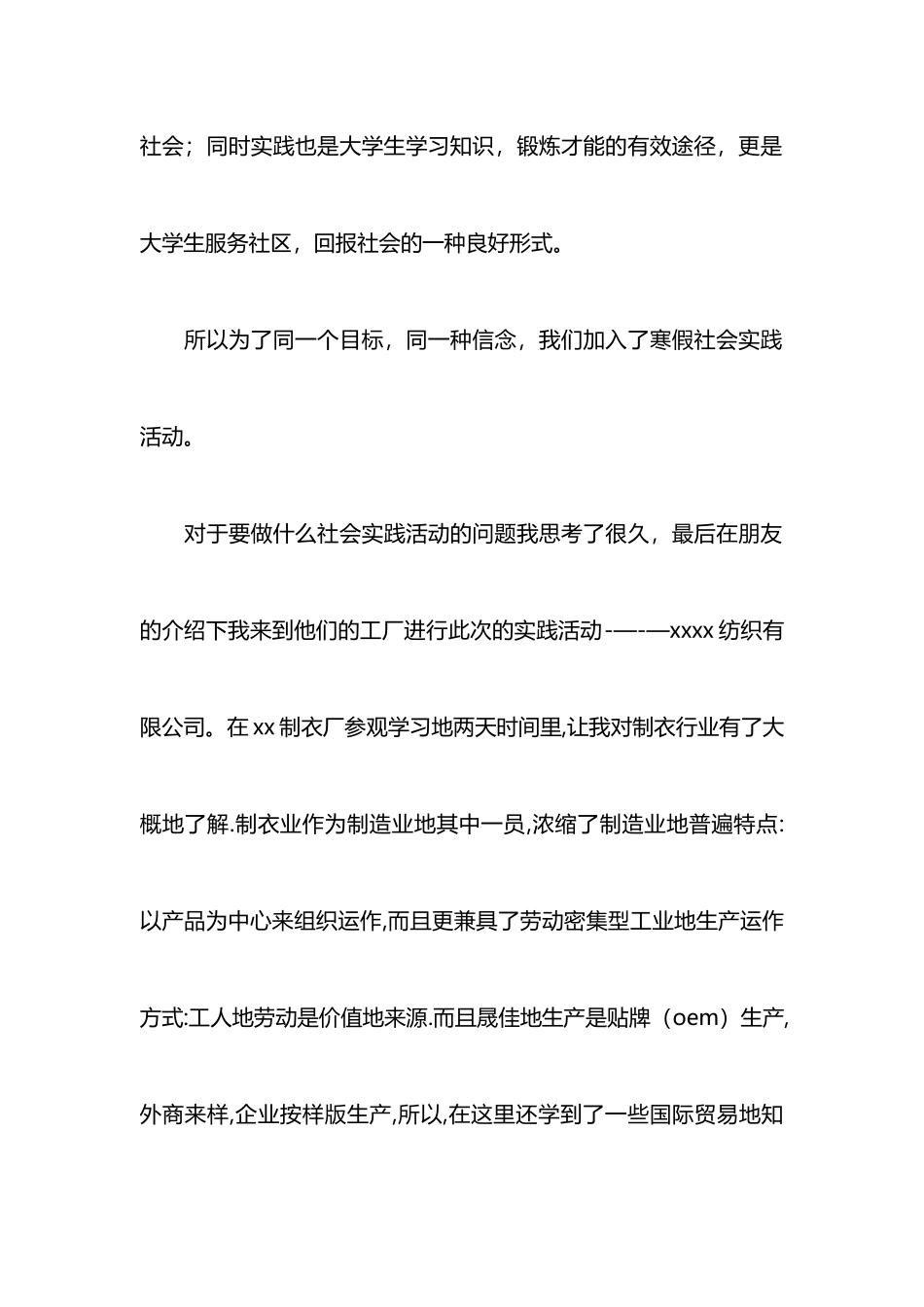 社会；同时实践也是大学生学习知识，锻炼才能的有效途径，更是大学生服务社区，回报社会的一种良好形式。

所以为了同一个目标，同一种信念，我们加入了寒假社会实践活动。

对于要做什么社会实践活动的问题我思考了很久，最后在朋友的介绍下我来到他们的工厂进行此次的实践活动-—-—xxxx纺织有限公司。在xx制衣厂参观学习地两天时间里,让我对制衣行业有了大概地了解.制衣业作为制造业地其中一员,浓缩了制造业地普遍特点:以产品为中心来组织运作,而且更兼具了劳动密集型工业地生产运作方式:工人地劳动是价值地来源.而且晟佳地生产是贴牌（oem）生产,外商来样,企业按样版生产,所以,在这里还学到了一些国际贸易地知